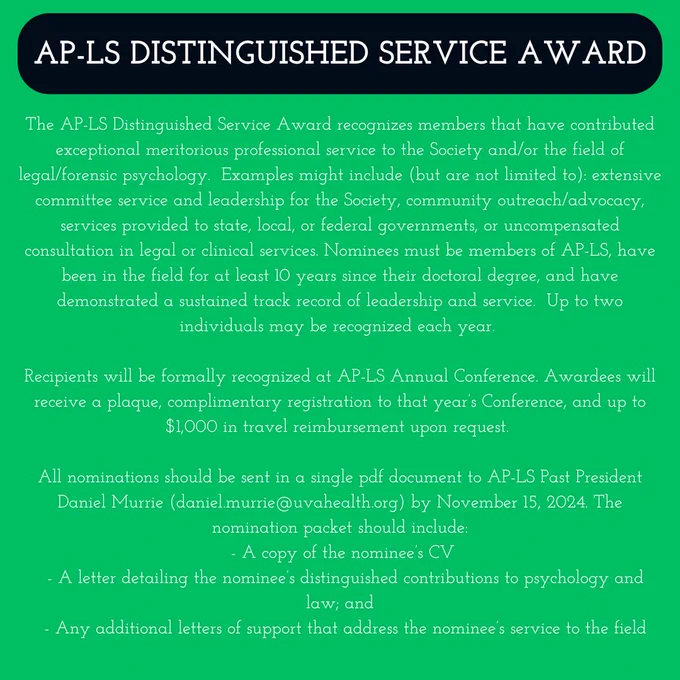 AP-LS DISTINGUISHED SERVICE AWARD

The AP-LS Distinguished Service Award recognizes members that have contributed exceptional meritorious professional service to the Society and/or the field of legal/forensic psychology. Examples might include (but are not limited to): extensive committee service and leadership for the Society, community outreach/advocacy, services provided to state, local, or federal governments, or uncompensated consultation in legal or clinical services. Nominees must be members of AP-LS, have been in the field for at least 10 years since their doctoral degree, and have demonstrated a sustained track record of leadership and service. Up to two individuals may be recognized each year.

Recipients will be formally recognized at AP-LS Annual Conference. Awardees will receive a plaque, complimentary registration to that year's Conference, and up to $1,000 in travel reimbursement upon request.

All nominations should be sent in a single pdf document to AP-LS Past President Daniel Murrie (daniel.murrie@uvahealth.org) by November 15, 2024. The nomination packet should include:
- A copy of the nominee's CV
- A letter detailing the nominee's distinguished contributions to psychology and law; and
- Any additional letters of support that address the nominee's service to the field